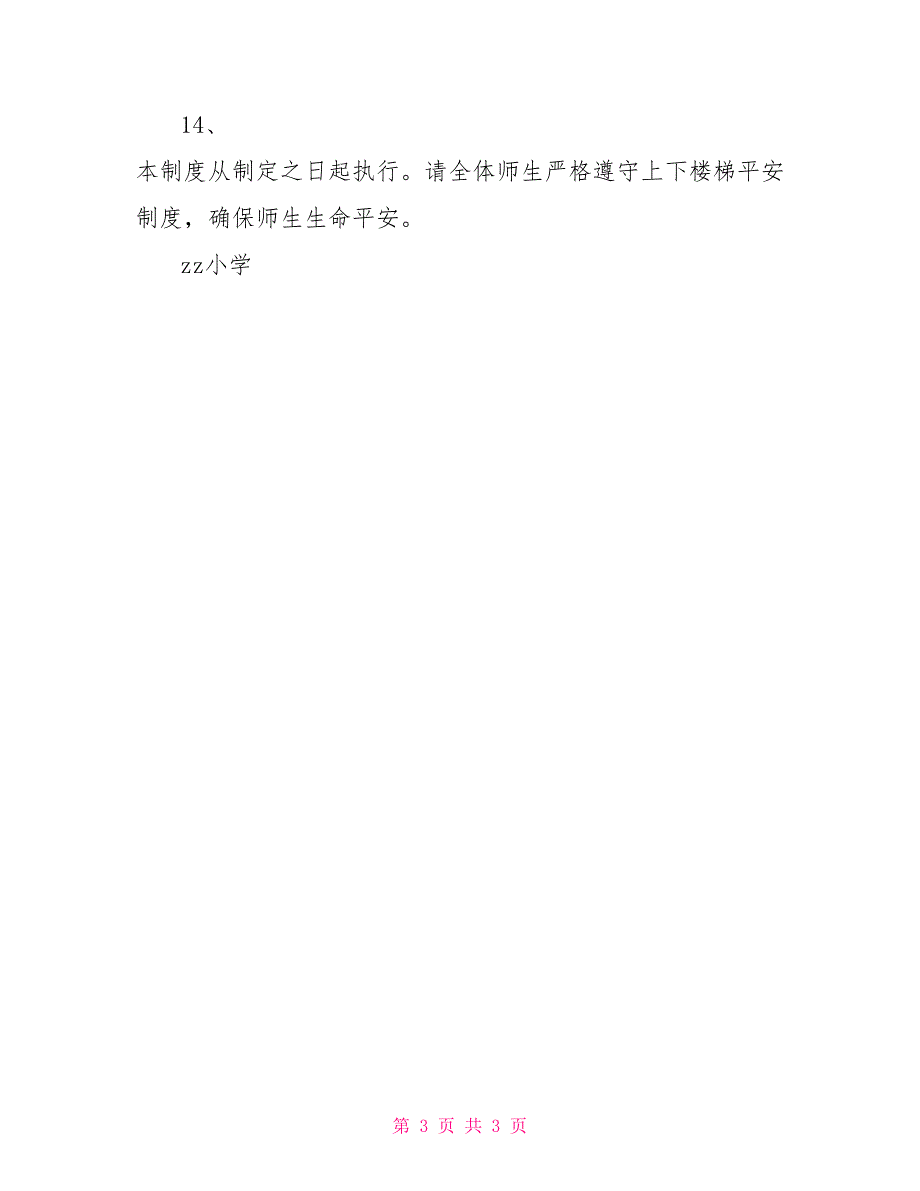 14、

本制度从制定之日起执行。请全体师生严格遵守上下楼梯平安制度，确保师生生命平安。

zz小学

第 3 页 共 3 页